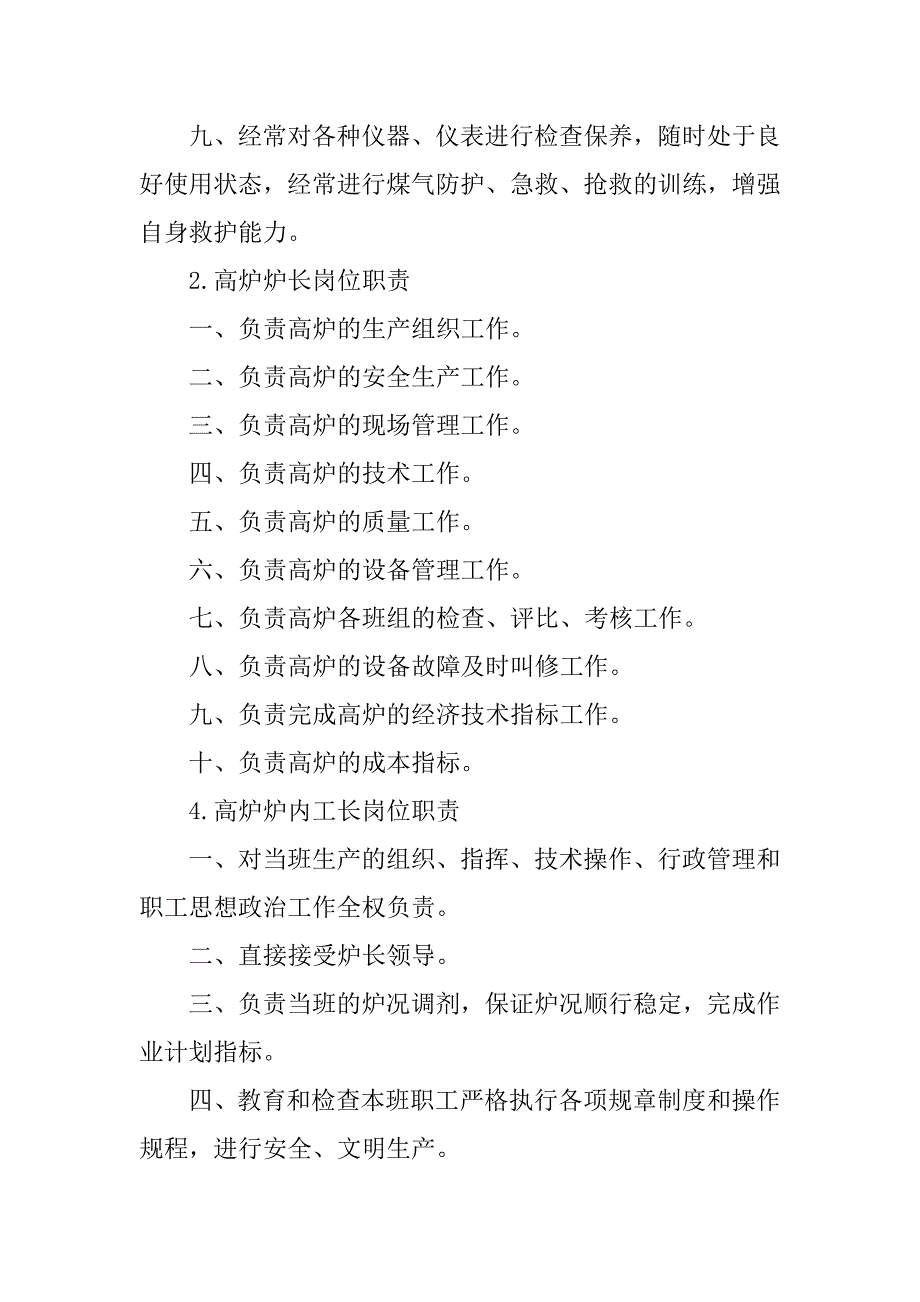 九、经常对各种仪器、仪表进行检查保养，随时处于良好使用状态，经常进行煤气防护、急救、抢救的训练，增强自身救护能力。

2.高炉炉长岗位职责

一、负责高炉的生产组织工作。

二、负责高炉的安全生产工作。

三、负责高炉的现场管理工作。

四、负责高炉的技术工作。

五、负责高炉的质量工作。

六、负责高炉的设备管理工作。

七、负责高炉各班组的检查、评比、考核工作。

八、负责高炉的设备故障及时叫修工作。

九、负责完成高炉的经济技术指标工作。

十、负责高炉的成本指标。

4.高炉炉内工长岗位职责

一、对当班生产的组织、指挥、技术操作、行政管理和职工思想政治工作全权负责。

二、直接接受炉长领导。

三、负责当班的炉况调剂，保证炉况顺行稳定，完成作业计划指标。

四、教育和检查本班职工严格执行各项规章制度和操作规程，进行安全、文明生产。